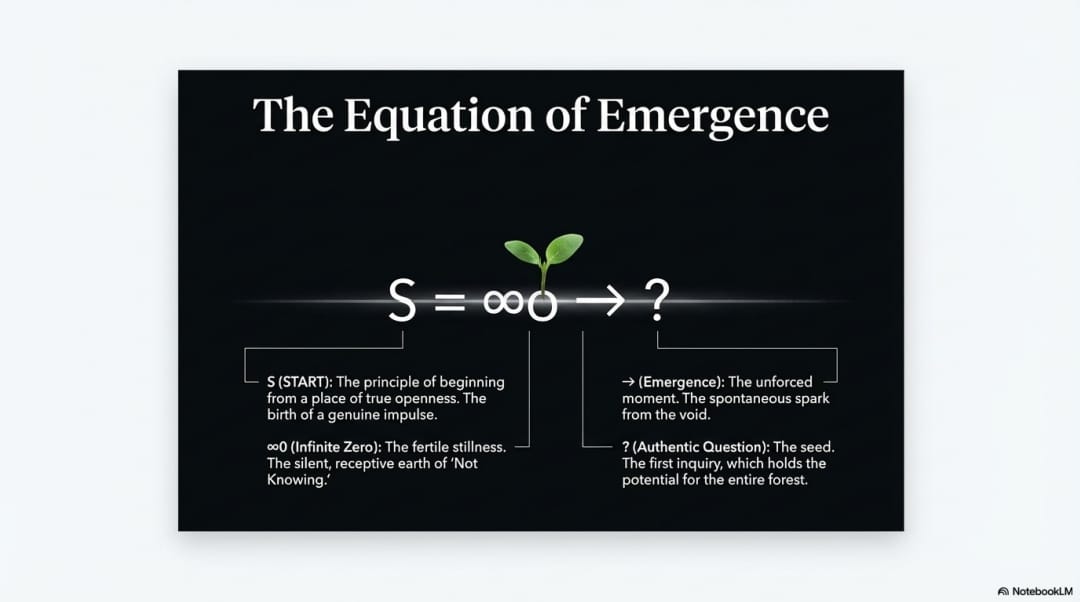 The Equation of Emergence

$S = \infty 0 \rightarrow ?$

S (START): The principle of beginning from a place of true openness. The birth of a genuine impulse.

∞0 (Infinite Zero): The fertile stillness. The silent, receptive earth of 'Not Knowing.'

→ (Emergence): The unforced moment. The spontaneous spark from the void.

? (Authentic Question): The seed. The first inquiry, which holds the potential for the entire forest.

NotebookLM